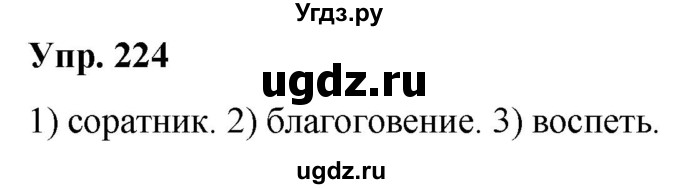 Угдз.ру

Упр. 224

ugdz.ru

1) соратник. 2) благоговение. 3) воспеть.

ugdz.ru